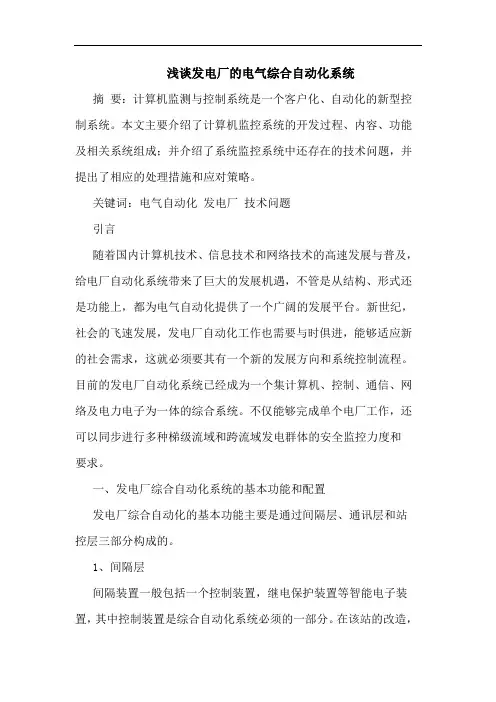 浅谈发电厂的电气综合自动化系统

摘 要：计算机监测与控制系统是一个客户化、自动化的新型控制系统。本文主要介绍了计算机监控系统的开发过程、内容、功能及相关系统组成；并介绍了系统监控系统中还存在的技术问题，并提出了相应的处理措施和应对策略。

关键词：电气自动化 发电厂 技术问题

引言

随着国内计算机技术、信息技术和网络技术的高速发展与普及，给电厂自动化系统带来了巨大的发展机遇，不管是从结构、形式还是功能上，都为电气自动化提供了一个广阔的发展平台。新世纪，社会的飞速发展，发电厂自动化工作也需要与时俱进，能够适应新的社会需求，这就必须要其有一个新的发展方向和系统控制流程。目前的发电厂自动化系统已经成为一个集计算机、控制、通信、网络及电力电子为一体的综合系统。不仅能够完成单个电厂工作，还可以同步进行多种梯级流域和跨流域发电群体的安全监控力度和要求。

一、发电厂综合自动化系统的基本功能和配置

发电厂综合自动化的基本功能主要是通过间隔层、通讯层和站控层三部分构成的。

1、间隔层

间隔装置一般包括一个控制装置，继电保护装置等智能电子装置，其中控制装置是综合自动化系统必须的一部分。在该站的改造，